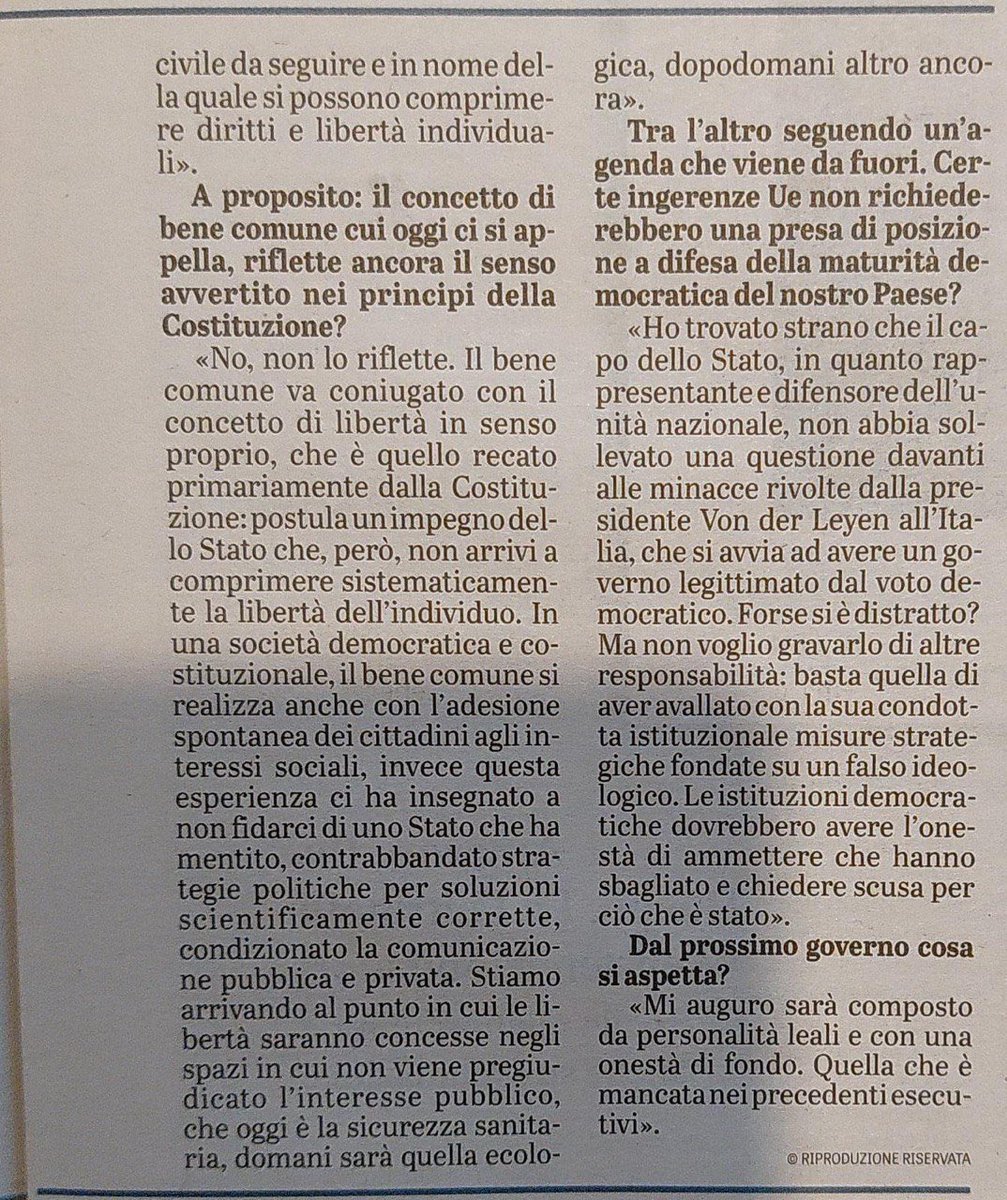 civile da seguire e in nome della quale si possono comprimere diritti e libertà individuali».

A proposito: il concetto di bene comune cui oggi ci si appella, riflette ancora il senso avvertito nei principi della Costituzione?

«No, non lo riflette. Il bene comune va coniugato con il concetto di libertà in senso proprio, che è quello recato primariamente dalla Costituzione: postula un impegno dello Stato che, però, non arrivi a comprimere sistematicamente la libertà dell'individuo. In una società democratica e costituzionale, il bene comune si realizza anche con l'adesione spontanea dei cittadini agli interessi sociali, invece questa esperienza ci ha insegnato a non fidarci di uno Stato che ha mentito, contrabbandato strategie politiche per soluzioni scientificamente corrette, condizionato la comunicazione pubblica e privata. Stiamo arrivando al punto in cui le libertà saranno concesse negli spazi in cui non viene pregiudicato l'interesse pubblico, che oggi è la sicurezza sanitaria, domani sarà quella ecologica, dopodomani altro ancora».

Tra l'altro seguendo un'agenda che viene da fuori. Certe ingerenze Ue non richiederebbero una presa di posizione a difesa della maturità democratica del nostro Paese?

«Ho trovato strano che il capo dello Stato, in quanto rappresentante e difensore dell'unità nazionale, non abbia sollevato una questione davanti alle minacce rivolte dalla presidente Von der Leyen all'Italia, che si avvia ad avere un governo legittimato dal voto democratico. Forse si è distratto? Ma non voglio gravarlo di altre responsabilità: basta quella di aver avallato con la sua condotta istituzionale misure strategiche fondate su un falso ideologico. Le istituzioni democratiche dovrebbero avere l'onestà di ammettere che hanno sbagliato e chiedere scusa per ciò che è stato».

Dal prossimo governo cosa si aspetta?

«Mi auguro sarà composto da personalità leali e con una onestà di fondo. Quella che è mancata nei precedenti esecutivi».

© RIPRODUZIONE RISERVATA